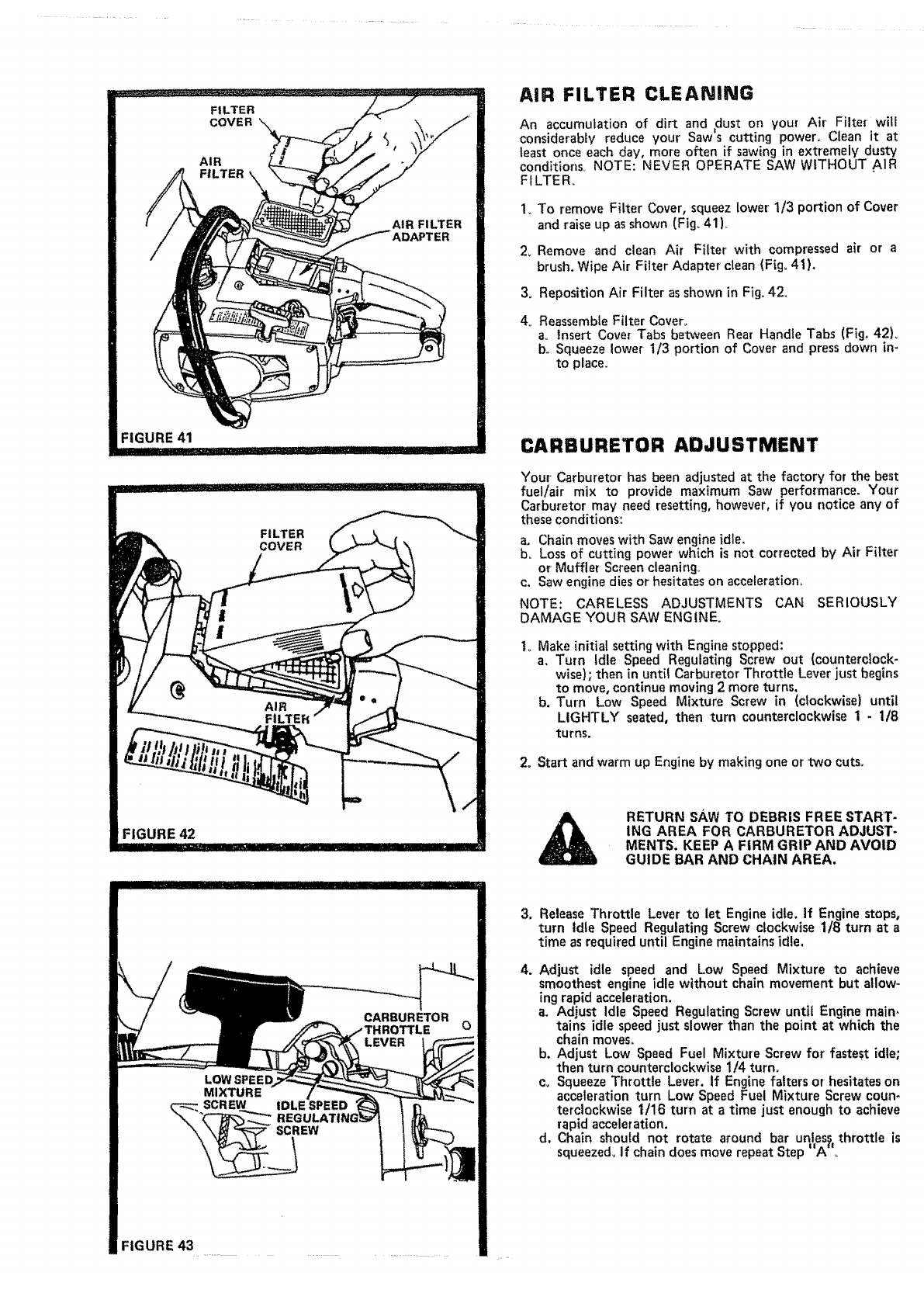 FILTER COVER

AIR FILTER

AIR FILTER ADAPTER

FIGURE 41

FILTER COVER

AIR FILTER

FIGURE 42

CARBURETOR THROTTLE LEVER

LOW SPEED MIXTURE SCREW

IDLE SPEED REGULATING SCREW

FIGURE 43

AIR FILTER CLEANING

An accumulation of dirt and dust on your Air Filter will considerably reduce your Saw's cutting power. Clean it at least once each day, more often if sawing in extremely dusty conditions. NOTE: NEVER OPERATE SAW WITHOUT AIR FILTER.

1. To remove Filter Cover, squeez lower 1/3 portion of Cover and raise up as shown (Fig. 41).

2. Remove and clean Air Filter with compressed air or a brush. Wipe Air Filter Adapter clean (Fig. 41).

3. Reposition Air Filter as shown in Fig. 42.

4. Reassemble Filter Cover.
a. Insert Cover Tabs between Rear Handle Tabs (Fig. 42).
b. Squeeze lower 1/3 portion of Cover and press down into place.

CARBURETOR ADJUSTMENT

Your Carburetor has been adjusted at the factory for the best fuel/air mix to provide maximum Saw performance. Your Carburetor may need resetting, however, if you notice any of these conditions:

a. Chain moves with Saw engine idle.
b. Loss of cutting power which is not corrected by Air Filter or Muffler Screen cleaning.
c. Saw engine dies or hesitates on acceleration.

NOTE: CARELESS ADJUSTMENTS CAN SERIOUSLY DAMAGE YOUR SAW ENGINE.

1. Make initial setting with Engine stopped:
a. Turn Idle Speed Regulating Screw out (counterclockwise); then in until Carburetor Throttle Lever just begins to move, continue moving 2 more turns.
b. Turn Low Speed Mixture Screw in (clockwise) until LIGHTLY seated, then turn counterclockwise 1 - 1/8 turns.

2. Start and warm up Engine by making one or two cuts.

RETURN SAW TO DEBRIS FREE STARTING AREA FOR CARBURETOR ADJUSTMENTS. KEEP A FIRM GRIP AND AVOID GUIDE BAR AND CHAIN AREA.

3. Release Throttle Lever to let Engine idle. If Engine stops, turn Idle Speed Regulating Screw clockwise 1/8 turn at a time as required until Engine maintains idle.

4. Adjust idle speed and Low Speed Mixture to achieve smoothest engine idle without chain movement but allowing rapid acceleration.
a. Adjust Idle Speed Regulating Screw until Engine maintains idle speed just slower than the point at which the chain moves.
b. Adjust Low Speed Fuel Mixture Screw for fastest idle; then turn counterclockwise 1/4 turn.
c. Squeeze Throttle Lever. If Engine falters or hesitates on acceleration turn Low Speed Fuel Mixture Screw counterclockwise 1/16 turn at a time just enough to achieve rapid acceleration.
d. Chain should not rotate around bar unless throttle is squeezed. If chain does move repeat Step "A".